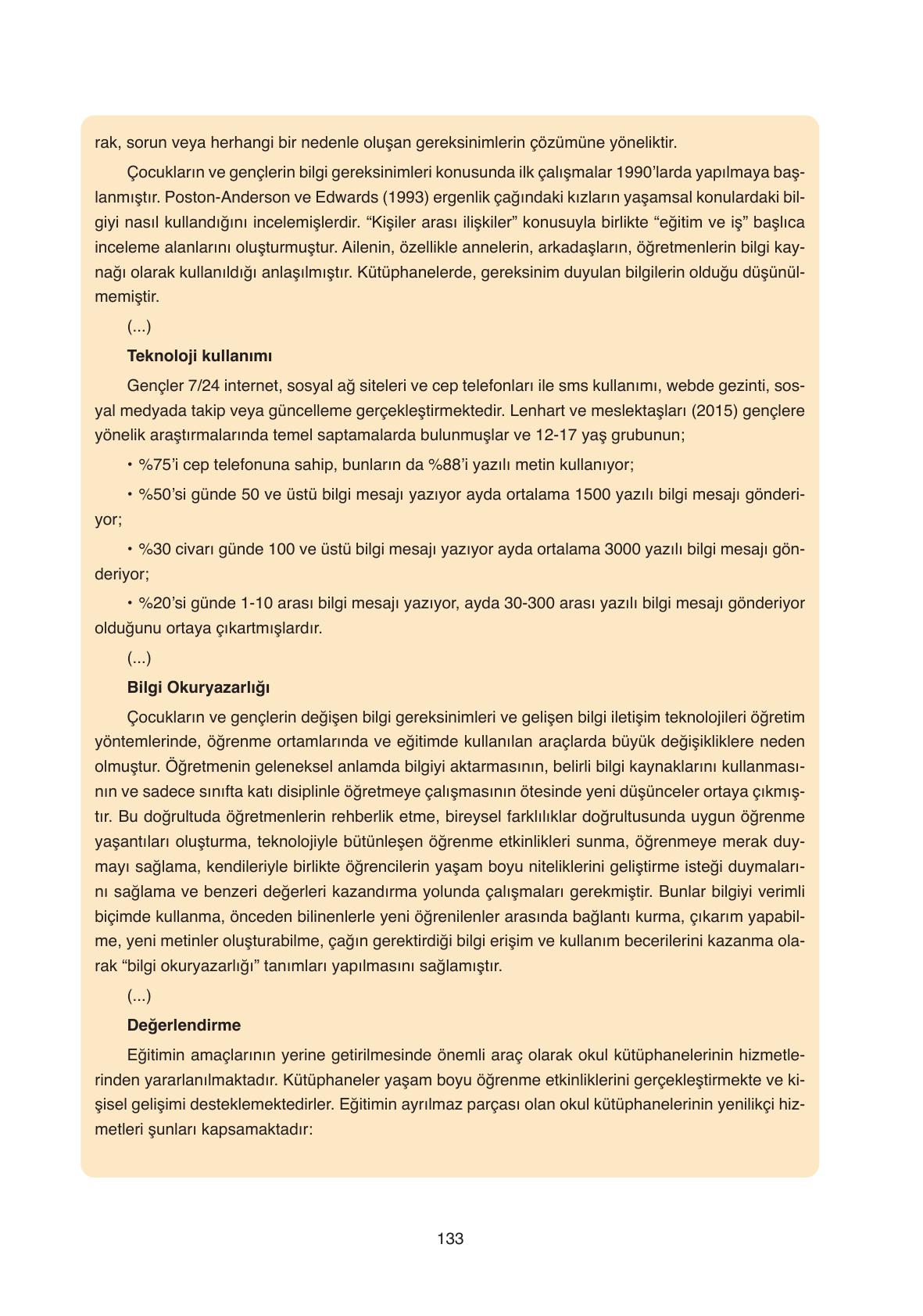 rak, sorun veya herhangi bir nedenle oluşan gereksinimlerin çözümüne yöneliktir.

Çocukların ve gençlerin bilgi gereksinimleri konusunda ilk çalışmalar 1990'larda yapılmaya başlanmıştır. Poston-Anderson ve Edwards (1993) ergenlik çağındaki kızların yaşamsal konulardaki bilgiyi nasıl kullandığını incelemişlerdir. "Kişiler arası ilişkiler" konusuyla birlikte "eğitim ve iş" başlıca inceleme alanlarını oluşturmuştur. Ailenin, özellikle annelerin, arkadaşların, öğretmenlerin bilgi kaynağı olarak kullanıldığı anlaşılmıştır. Kütüphanelerde, gereksinim duyulan bilgilerin olduğu düşünülmemiştir.

(...)

Teknoloji kullanımı

Gençler 7/24 internet, sosyal ağ siteleri ve cep telefonları ile sms kullanımı, webde gezinti, sosyal medyada takip veya güncelleme gerçekleştirmektedir. Lenhart ve meslektaşları (2015) gençlere yönelik araştırmalarında temel saptamalarda bulunmuşlar ve 12-17 yaş grubunun;

• %75'i cep telefonuna sahip, bunların da %88'i yazılı metin kullanıyor;

• %50'si günde 50 ve üstü bilgi mesajı yazıyor ayda ortalama 1500 yazılı bilgi mesajı gönderiyor;

• %30 civarı günde 100 ve üstü bilgi mesajı yazıyor ayda ortalama 3000 yazılı bilgi mesajı gönderiyor;

• %20'si günde 1-10 arası bilgi mesajı yazıyor, ayda 30-300 arası yazılı bilgi mesajı gönderiyor olduğunu ortaya çıkartmışlardır.

(...)

Bilgi Okuryazarlığı

Çocukların ve gençlerin değişen bilgi gereksinimleri ve gelişen bilgi iletişim teknolojileri öğretim yöntemlerinde, öğrenme ortamlarında ve eğitimde kullanılan araçlarda büyük değişikliklere neden olmuştur. Öğretmenin geleneksel anlamda bilgiyi aktarmasının, belirli bilgi kaynaklarını kullanmasının ve sadece sınıfta katı disiplinle öğretmeye çalışmasının ötesinde yeni düşünceler ortaya çıkmıştır. Bu doğrultuda öğretmenlerin rehberlik etme, bireysel farklılıklar doğrultusunda uygun öğrenme yaşantıları oluşturma, teknolojiyle bütünleşen öğrenme etkinlikleri sunma, öğrenmeye merak duymayı sağlama, kendileriyle birlikte öğrencilerin yaşam boyu niteliklerini geliştirme isteği duymalarını sağlama ve benzeri değerleri kazandırma yolunda çalışmaları gerekmiştir. Bunlar bilgiyi verimli biçimde kullanma, önceden bilinenlerle yeni öğrenilenler arasında bağlantı kurma, çıkarım yapabilme, yeni metinler oluşturabilme, çağın gerektirdiği bilgi erişim ve kullanım becerilerini kazanma olarak "bilgi okuryazarlığı" tanımları yapılmasını sağlamıştır.

(...)

Değerlendirme

Eğitimin amaçlarının yerine getirilmesinde önemli araç olarak okul kütüphanelerinin hizmetlerinden yararlanılmaktadır. Kütüphaneler yaşam boyu öğrenme etkinliklerini gerçekleştirmekte ve kişisel gelişimi desteklemektedirler. Eğitimin ayrılmaz parçası olan okul kütüphanelerinin yenilikçi hizmetleri şunları kapsamaktadır:

133